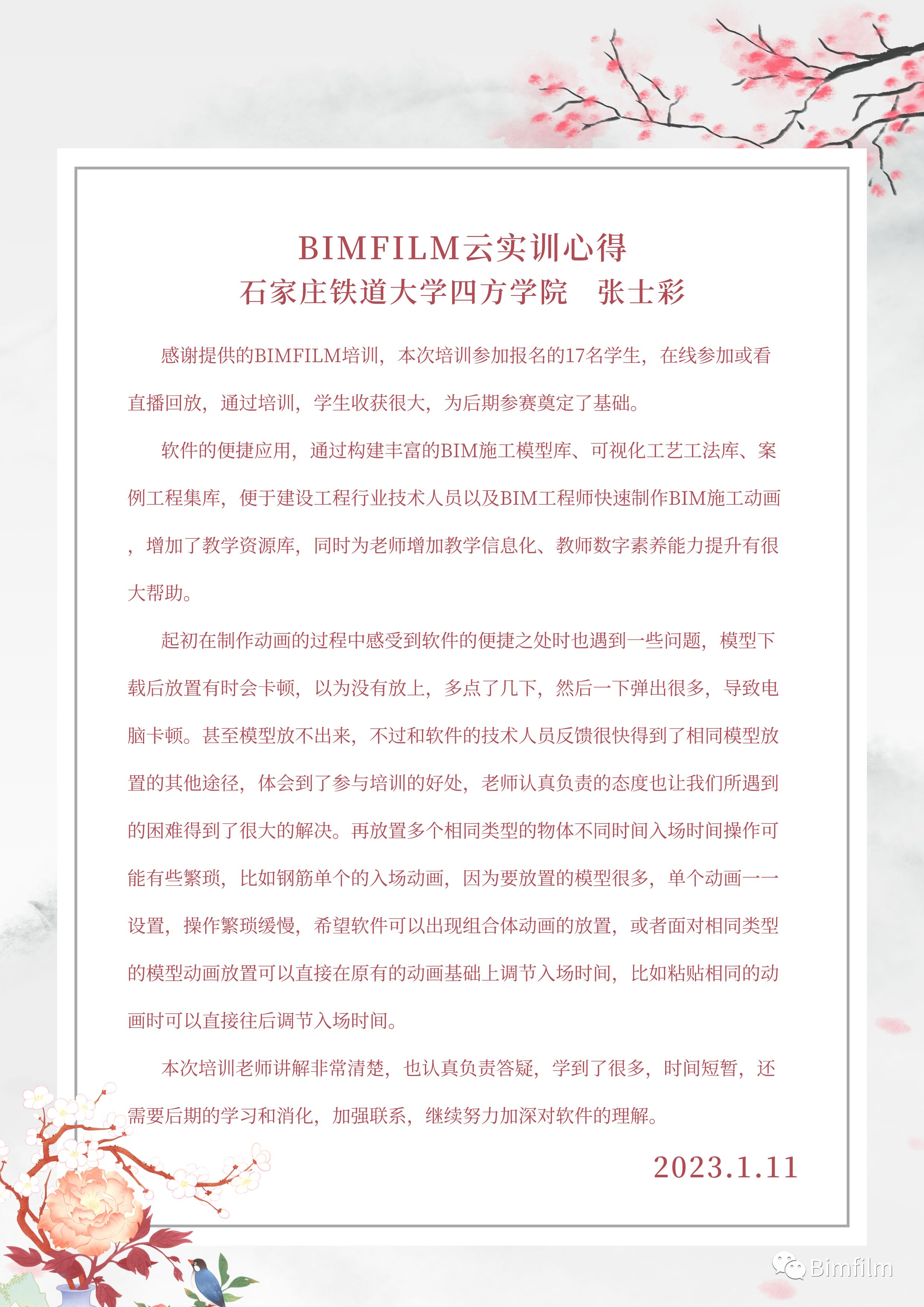 BIMFILM云实训心得
石家庄铁道大学四方学院　张士彩

感谢提供的BIMFILM培训，本次培训参加报名的17名学生，在线参加或看直播回放，通过培训，学生收获很大，为后期参赛奠定了基础。

软件的便捷应用，通过构建丰富的BIM施工模型库、可视化工艺工法库、案例工程集库，便于建设工程行业技术人员以及BIM工程师快速制作BIM施工动画，增加了教学资源库，同时为老师增加教学信息化、教师数字素养能力提升有很大帮助。

起初在制作动画的过程中感受到软件的便捷之处时也遇到一些问题，模型下载后放置有时会卡顿，以为没有放上，多点了几下，然后一下弹出很多，导致电脑卡顿。甚至模型放不出来，不过和软件的技术人员反馈很快得到了相同模型放置的其他途径，体会到了参与培训的好处，老师认真负责的态度也让我们所遇到的困难得到了很大的解决。再放置多个相同类型的物体不同时间入场时间操作可能有些繁琐，比如钢筋单个的入场动画，因为要放置的模型很多，单个动画一一设置，操作繁琐缓慢，希望软件可以出现组合体动画的放置，或者面对相同类型的模型动画放置可以直接在原有的动画基础上调节入场时间，比如粘贴相同的动画时可以直接往后调节入场时间。

本次培训老师讲解非常清楚，也认真负责答疑，学到了很多，时间短暂，还需要后期的学习和消化，加强联系，继续努力加深对软件的理解。

2023.1.11

Bimfilm